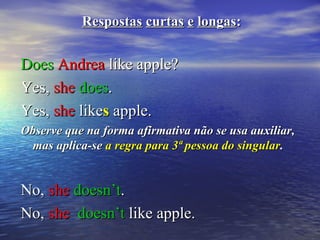 Respostas curtas e longas:

Does Andrea like apple?

Yes, she does.

Yes, she likes apple.

Observe que na forma afirmativa não se usa auxiliar, mas aplica-se a regra para 3ª pessoa do singular.

No, she doesn't.

No, she doesn't like apple.